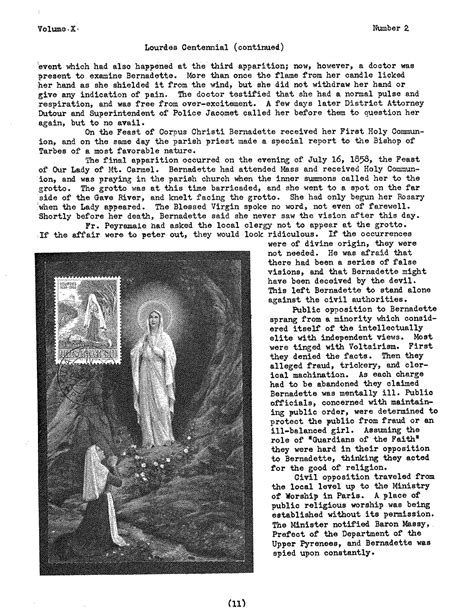 Volume X

Number 2

Lourdes Centennial (continued)

event which had also happened at the third apparition; now, however, a doctor was present to examine Bernadette. More than once the flame from her candle licked her hand as she shielded it from the wind, but she did not withdraw her hand or give any indication of pain. The doctor testified that she had a normal pulse and respiration, and was free from over-excitement. A few days later District Attorney Dutour and Superintendent of Police Jacomet called her before them to question her again, but to no avail.

On the Feast of Corpus Christi Bernadette received her First Holy Communion, and on the same day the parish priest made a special report to the Bishop of Tarbes of a most favorable nature.

The final apparition occurred on the evening of July 16, 1858, the Feast of Our Lady of Mt. Carmel. Bernadette had attended Mass and received Holy Communion, and was praying in the parish church when the inner summons called her to the grotto. The grotto was at this time barricaded, and she went to a spot on the far side of the Gave River, and knelt facing the grotto. She had only begun her Rosary when the Lady appeared. The Blessed Virgin spoke no word, not even of farewell. Shortly before her death, Bernadette said she never saw the vision after this day.

Fr. Peyramale had asked the local clergy not to appear at the grotto. If the affair were to peter out, they would look ridiculous. If the occurrences were of divine origin, they were not needed. He was afraid that there had been a series of false visions, and that Bernadette might have been deceived by the devil. This left Bernadette to stand alone against the civil authorities.

Public opposition to Bernadette sprang from a minority which considered itself of the intellectually elite with independent views. Most were tinged with Voltairism. First they denied the facts. Then they alleged fraud, trickery, and clerical machination. As each charge had to be abandoned they claimed Bernadette was mentally ill. Public officials, concerned with maintaining public order, were determined to protect the public from fraud or an ill-balanced girl. Assuming the role of "Guardians of the Faith" they were hard in their opposition to Bernadette, thinking they acted for the good of religion.

Civil opposition traveled from the local level up to the Ministry of Worship in Paris. A place of public religious worship was being established without its permission. The Minister notified Baron Massy, Prefect of the Department of the Upper Pyrenees, and Bernadette was spied upon constantly.

(11)